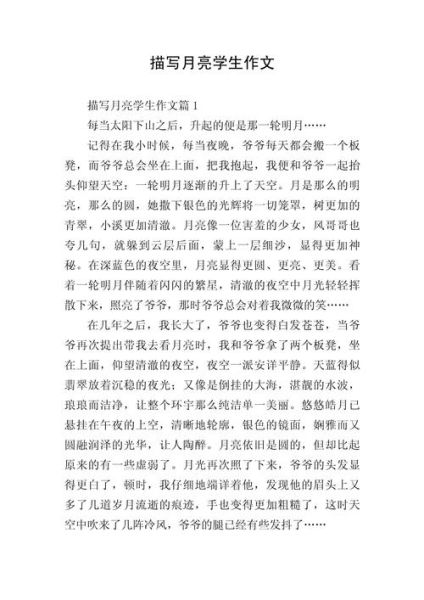 描写月亮学生作文

描写月亮学生作文篇 1

每当太阳下山之后，升起的便是那一轮明月……

记得在我小时候，每当夜晚，爷爷每天都会搬一个板凳，而爷爷总会坐在上面，把我抱起，我便和爷爷一起抬头仰望天空：一轮明月逐渐的升上了天空。月是那么的明亮，那么的圆，她撒下银色的光辉将一切笼罩，树更加的青翠，小溪更加清澈。月亮像一位害羞的少女，风哥哥也夸几句，就躲到云层后面，蒙上一层细沙，显得更加神秘。在深蓝色的夜空里，月亮显得更圆、更亮、更美。看着一轮明月伴随着闪闪的繁星，清澈的夜空中月光轻轻挥散下来，照亮了爷爷，那时爷爷总会对着我微微的笑……

在几年之后，我长大了，爷爷也变得白发苍苍，当爷爷再次提出带我去看月亮时，我和爷爷拿了两个板凳，坐在上面，仰望清澈的夜空，夜空一派安详平静。天蓝得似翡翠放着沉稳的夜光；又像是倒挂的大海，湛靓的水波，琅琅而洁净，让整个环宇那么纯洁单一美丽。悠悠皓月已悬挂在午夜的上空，清晰地轮廓，银色的镜面，娴雅而又圆融润泽的光华，让人陶醉。月亮依旧是圆的，但却比起原来的有一些虚弱了。月光再次照了下来，爷爷的头发显得更白了，顿时，我仔细地端详着他，发现他的眉头上又多了几道岁月流逝的痕迹，手也变得更加粗糙了，这时天空中吹来了几阵冷风，爷爷的腿已经有些发抖了……